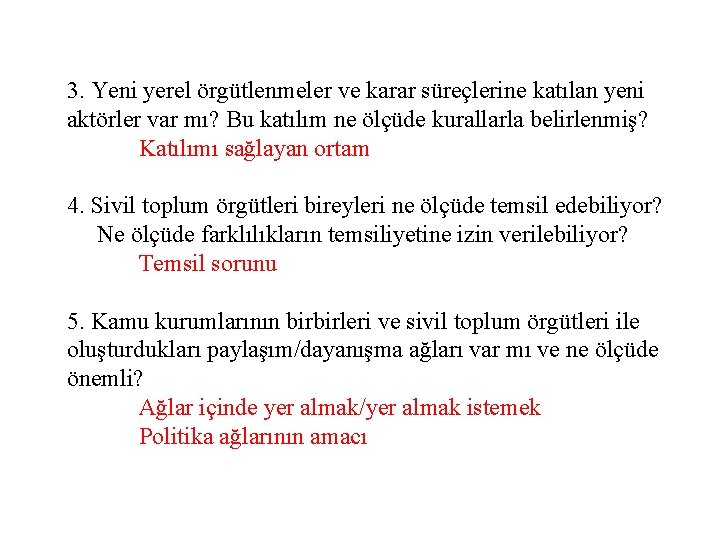 3. Yeni yerel örgütlenmeler ve karar süreçlerine katılan yeni aktörler var mı? Bu katılım ne ölçüde kurallarla belirlenmiş?

Katılımı sağlayan ortam

4. Sivil toplum örgütleri bireyleri ne ölçüde temsil edebiliyor? Ne ölçüde farklılıkların temsiliyetine izin verilebiliyor?

Temsil sorunu

5. Kamu kurumlarının birbirleri ve sivil toplum örgütleri ile oluşturdukları paylaşım/dayanışma ağları var mı ve ne ölçüde önemli?

Ağlar içinde yer almak/yer almak istemek

Politika ağlarının amacı